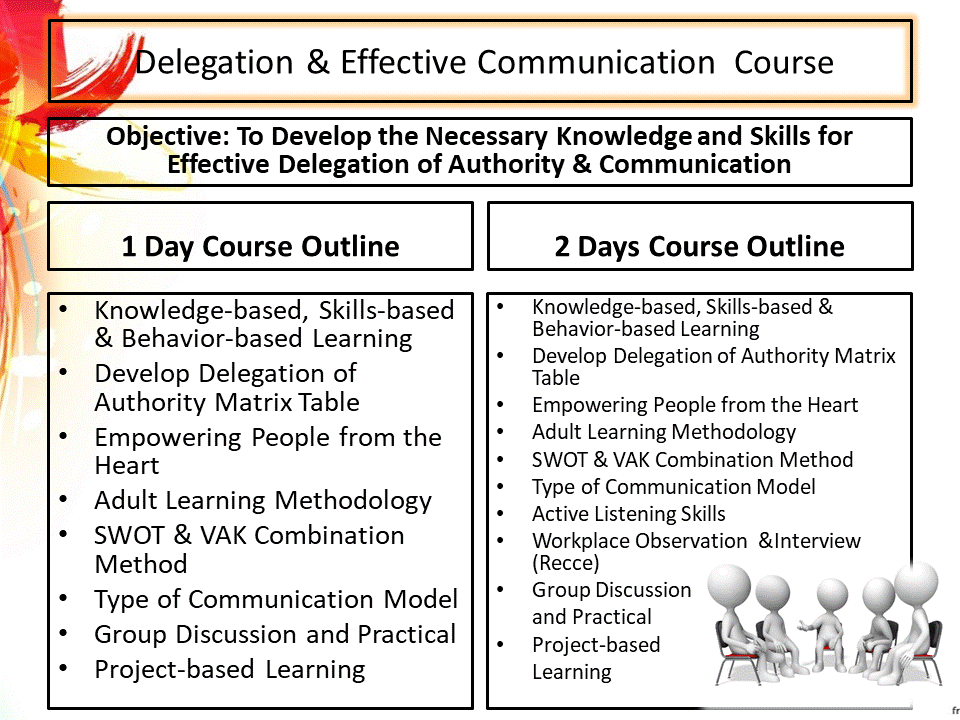 Delegation & Effective Communication Course

Objective: To Develop the Necessary Knowledge and Skills for Effective Delegation of Authority & Communication

1 Day Course Outline

- Knowledge-based, Skills-based & Behavior-based Learning
- Develop Delegation of Authority Matrix Table
- Empowering People from the Heart
- Adult Learning Methodology
- SWOT & VAK Combination Method
- Type of Communication Model
- Group Discussion and Practical
- Project-based Learning

2 Days Course Outline

- Knowledge-based, Skills-based & Behavior-based Learning
- Develop Delegation of Authority Matrix Table
- Empowering People from the Heart
- Adult Learning Methodology
- SWOT & VAK Combination Method
- Type of Communication Model
- Active Listening Skills
- Workplace Observation &Interview (Recce)
- Group Discussion and Practical
- Project-based Learning

fr